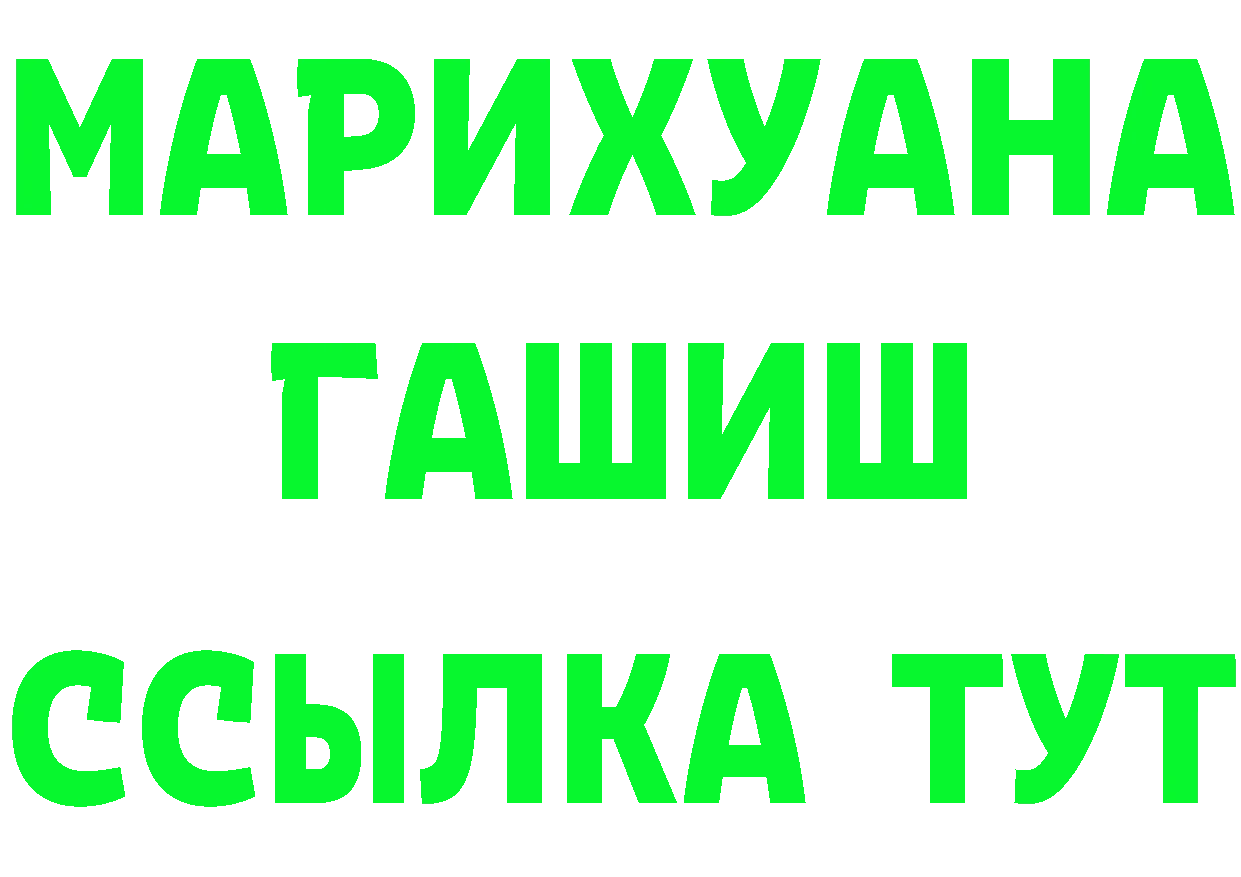 МАРИХУАНА
ГАШИШ
ССЫЛКА ТУТ